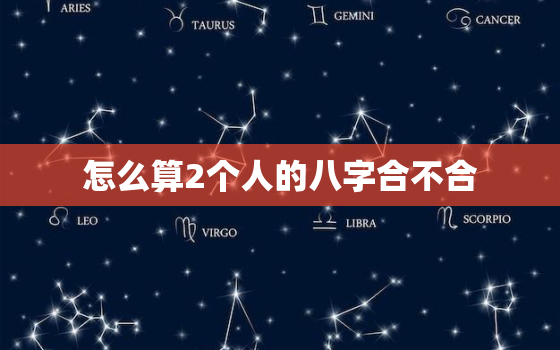 ARIES
TAURUS
GEMINI
CANCER

怎么算2个人的八字合不合

LEO
VIRGO
LIBRA
SCORPIO